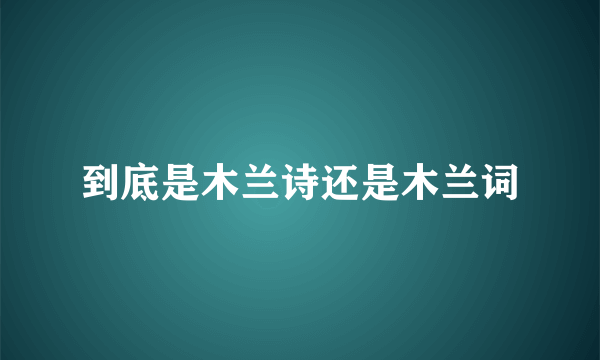 到底是木兰诗还是木兰词